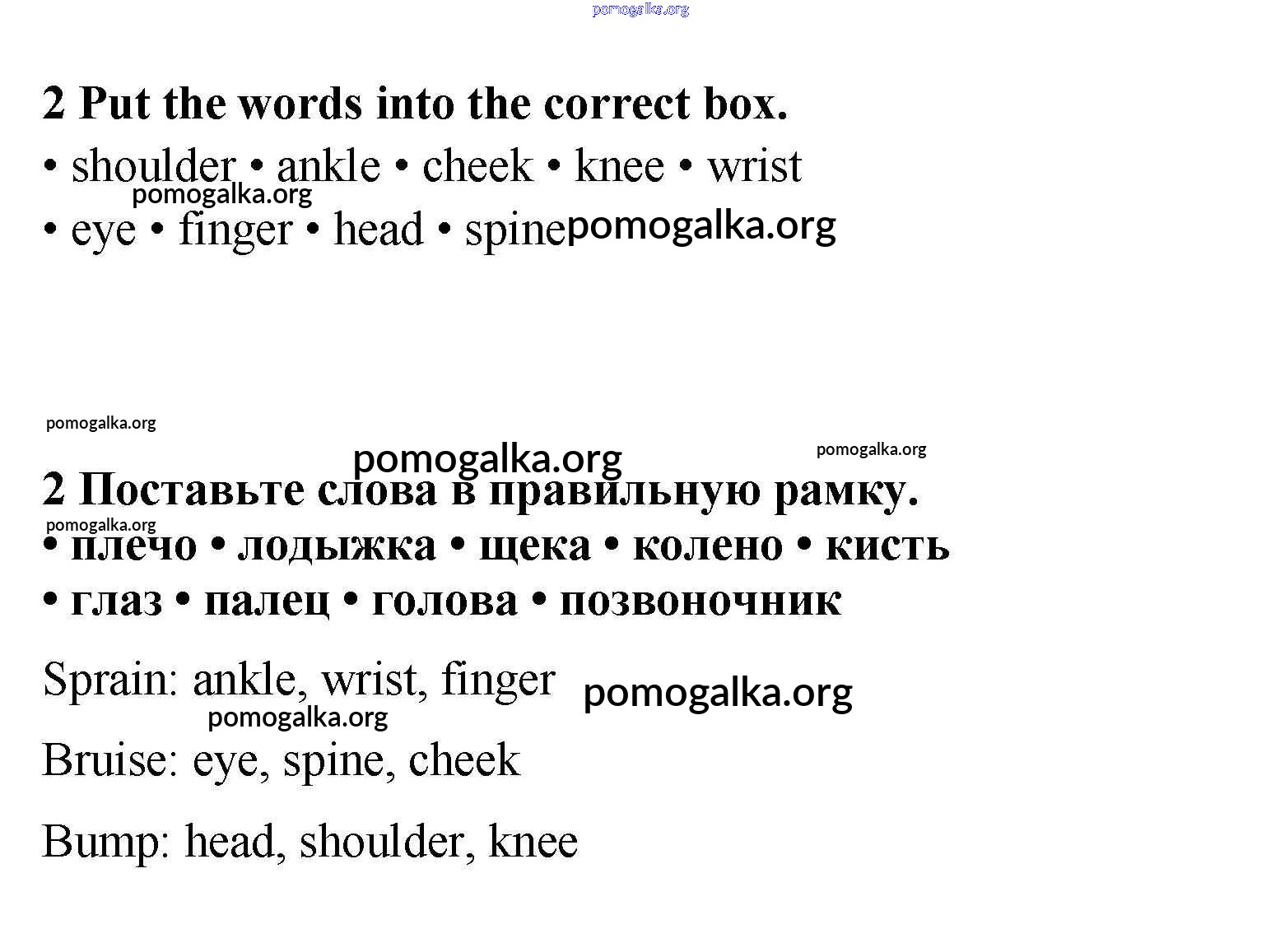 pomogalka.org

2 Put the words into the correct box.

• shoulder • ankle • cheek • knee • wrist

pomogalka.org

• eye • finger • head • spine pomogalka.org

pomogalka.org

pomogalka.org

pomogalka.org

2 Поставьте слова в правильную рамку.

pomogalka.org

• плечо • лодыжка • щека • колено • кисть

• глаз • палец • голова • позвоночник

Sprain: ankle, wrist, finger pomogalka.org

pomogalka.org

Bruise: eye, spine, cheek

Bump: head, shoulder, knee